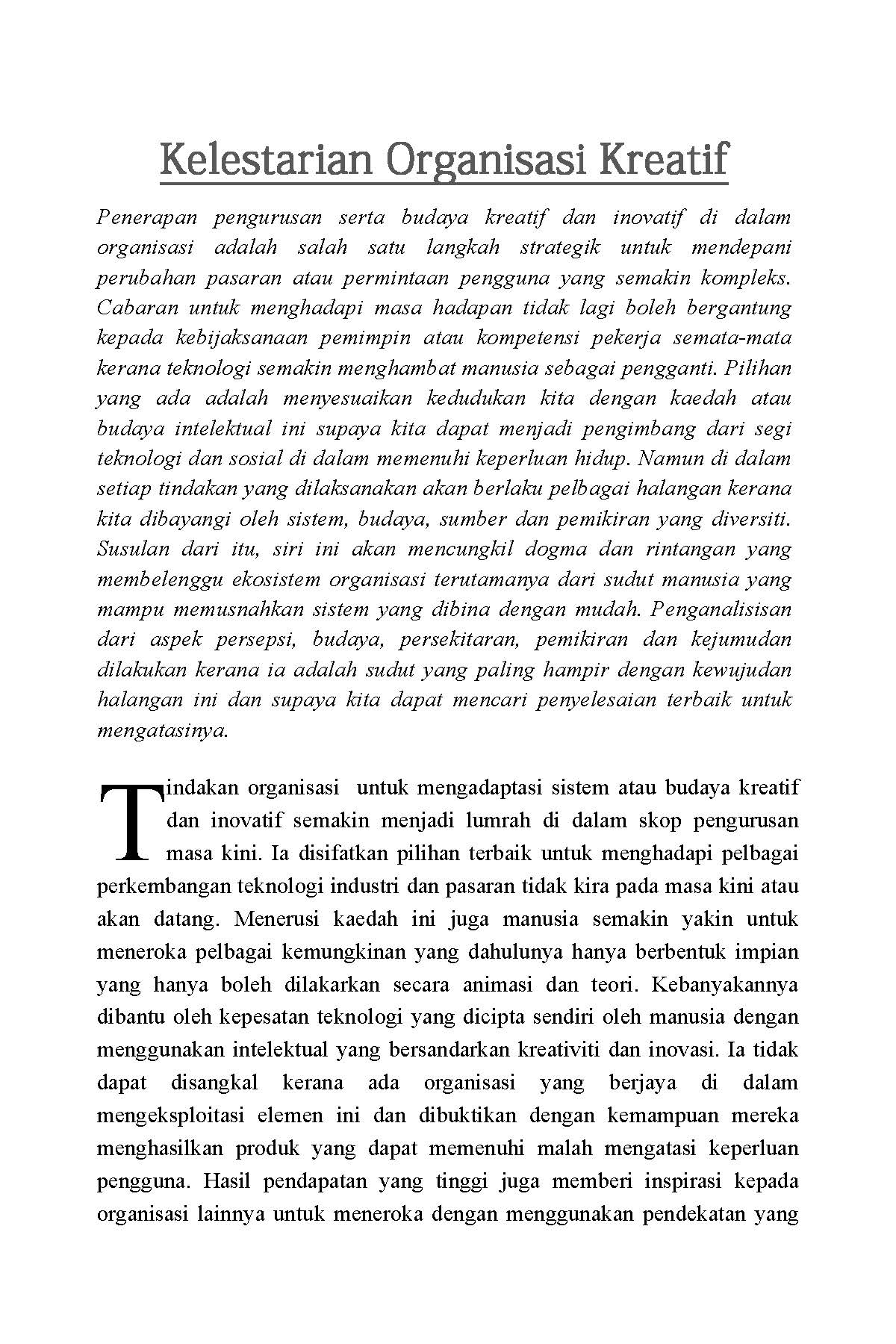 Kelestarian Organisasi Kreatif

Penerapan pengurusan serta budaya kreatif dan inovatif di dalam organisasi adalah salah satu langkah strategik untuk mendepani perubahan pasaran atau permintaan pengguna yang semakin kompleks. Cabaran untuk menghadapi masa hadapan tidak lagi boleh bergantung kepada kebijaksanaan pemimpin atau kompetensi pekerja semata-mata kerana teknologi semakin menghambat manusia sebagai pengganti. Pilihan yang ada adalah menyesuaikan kedudukan kita dengan kaedah atau budaya intelektual ini supaya kita dapat menjadi pengimbang dari segi teknologi dan sosial di dalam memenuhi keperluan hidup. Namun di dalam setiap tindakan yang dilaksanakan akan berlaku pelbagai halangan kerana kita dibayangi oleh sistem, budaya, sumber dan pemikiran yang diversiti. Susulan dari itu, siri ini akan mencungkil dogma dan rintangan yang membelenggu ekosistem organisasi terutamanya dari sudut manusia yang mampu memusnahkan sistem yang dibina dengan mudah. Penganalisisan dari aspek persepsi, budaya, persekitaran, pemikiran dan kejumudan dilakukan kerana ia adalah sudut yang paling hampir dengan kewujudan halangan ini dan supaya kita dapat mencari penyelesaian terbaik untuk mengatasinya.

Tindakan organisasi untuk mengadaptasi sistem atau budaya kreatif dan inovatif semakin menjadi lumrah di dalam skop pengurusan masa kini. Ia disifatkan pilihan terbaik untuk menghadapi pelbagai perkembangan teknologi industri dan pasaran tidak kira pada masa kini atau akan datang. Menerusi kaedah ini juga manusia semakin yakin untuk meneroka pelbagai kemungkinan yang dahulunya hanya berbentuk impian yang hanya boleh dilakarkan secara animasi dan teori. Kebanyakannya dibantu oleh kepesatan teknologi yang dicipta sendiri oleh manusia dengan menggunakan intelektual yang bersandarkan kreativiti dan inovasi. Ia tidak dapat disangkal kerana ada organisasi yang berjaya di dalam mengeksploitasi elemen ini dan dibuktikan dengan kemampuan mereka menghasilkan produk yang dapat memenuhi malah mengatasi keperluan pengguna. Hasil pendapatan yang tinggi juga memberi inspirasi kepada organisasi lainnya untuk meneroka dengan menggunakan pendekatan yang